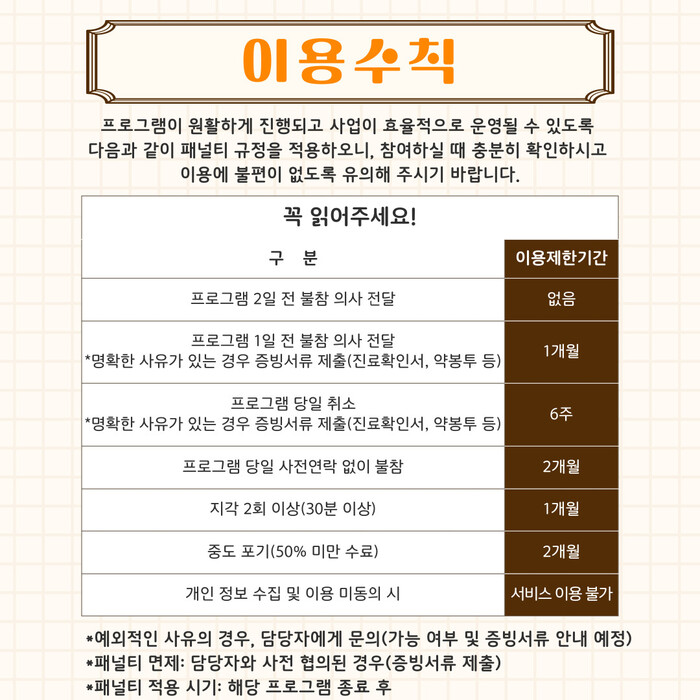 이용수칙

프로그램이 원활하게 진행되고 사업이 효율적으로 운영될 수 있도록 다음과 같이 패널티 규정을 적용하오니, 참여하실 때 충분히 확인하시고 이용에 불편이 없도록 유의해 주시기 바랍니다.

꼭 읽어주세요!

| 구 분 | 이용제한기간 |
|---|---|
| 프로그램 2일 전 불참 의사 전달 | 없음 |
| 프로그램 1일 전 불참 의사 전달 *명확한 사유가 있는 경우 증빙서류 제출(진료확인서, 약봉투 등) | 1개월 |
| 프로그램 당일 취소 *명확한 사유가 있는 경우 증빙서류 제출(진료확인서, 약봉투 등) | 6주 |
| 프로그램 당일 사전연락 없이 불참 | 2개월 |
| 지각 2회 이상(30분 이상) | 1개월 |
| 중도 포기(50% 미만 수료) | 2개월 |
| 개인 정보 수집 및 이용 미동의 시 | 서비스 이용 불가 |

*예외적인 사유의 경우, 담당자에게 문의(가능 여부 및 증빙서류 안내 예정)
*패널티 면제: 담당자와 사전 협의된 경우(증빙서류 제출)
*패널티 적용 시기: 해당 프로그램 종료 후